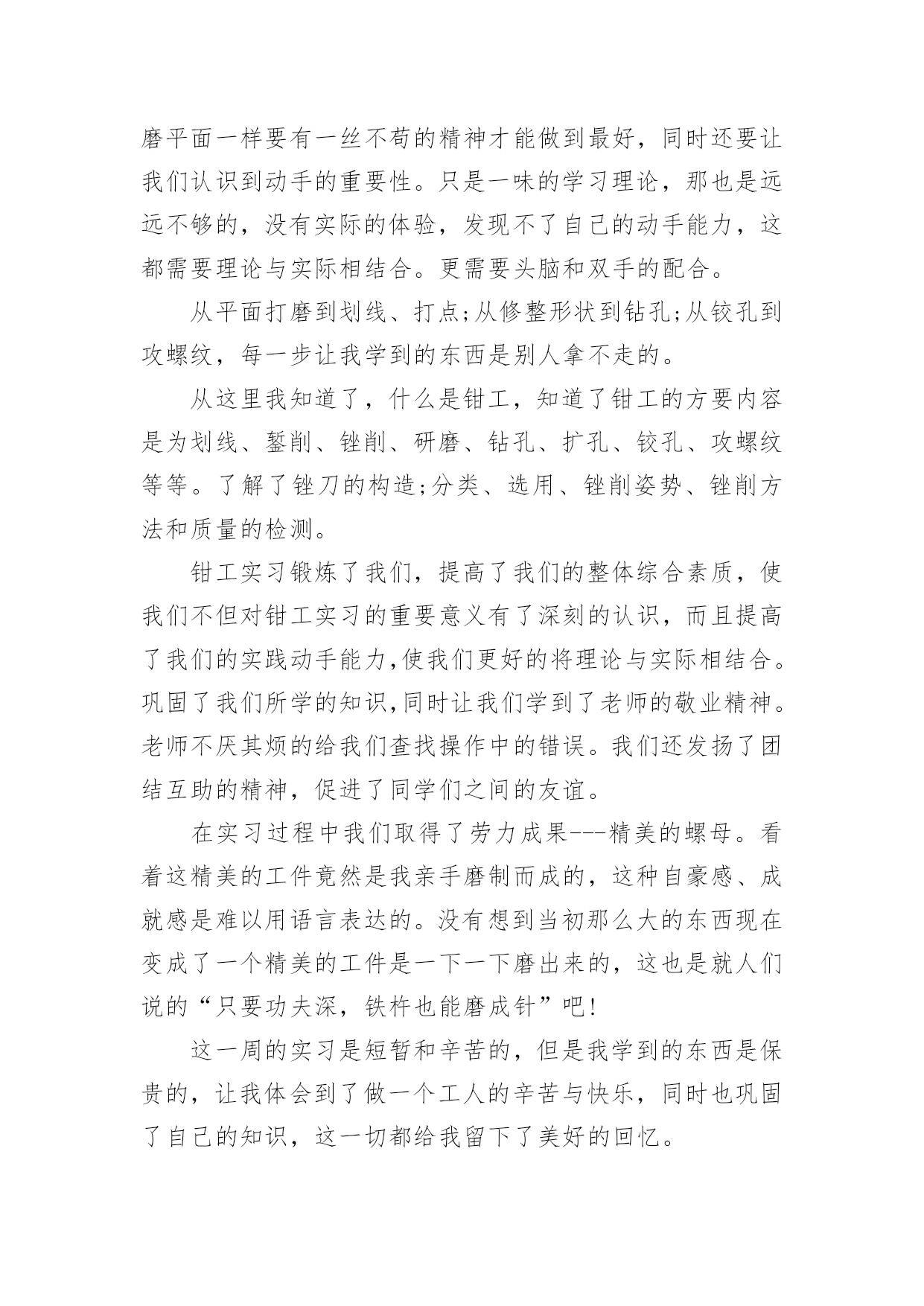 磨平面一样要有一丝不苟的精神才能做到最好，同时还要让我们认识到动手的重要性。只是一味的学习理论，那也是远远不够的，没有实际的体验，发现不了自己的动手能力，这都需要理论与实际相结合。更需要头脑和双手的配合。

从平面打磨到划线、打点;从修整形状到钻孔;从铰孔到攻螺纹，每一步让我学到的东西是别人拿不走的。

从这里我知道了，什么是钳工，知道了钳工的方要内容是为划线、錾削、锉削、研磨、钻孔、扩孔、铰孔、攻螺纹等等。了解了锉刀的构造;分类、选用、锉削姿势、锉削方法和质量的检测。

钳工实习锻炼了我们，提高了我们的整体综合素质，使我们不但对钳工实习的重要意义有了深刻的认识，而且提高了我们的实践动手能力,使我们更好的将理论与实际相结合。巩固了我们所学的知识,同时让我们学到了老师的敬业精神。老师不厌其烦的给我们查找操作中的错误。我们还发扬了团结互助的精神，促进了同学们之间的友谊。

在实习过程中我们取得了劳力成果---精美的螺母。看着这精美的工件竟然是我亲手磨制而成的，这种自豪感、成就感是难以用语言表达的。没有想到当初那么大的东西现在变成了一个精美的工件是一下一下磨出来的，这也是就人们说的“只要功夫深，铁杵也能磨成针”吧!

这一周的实习是短暂和辛苦的，但是我学到的东西是保贵的，让我体会到了做一个工人的辛苦与快乐，同时也巩固了自己的知识，这一切都给我留下了美好的回忆。